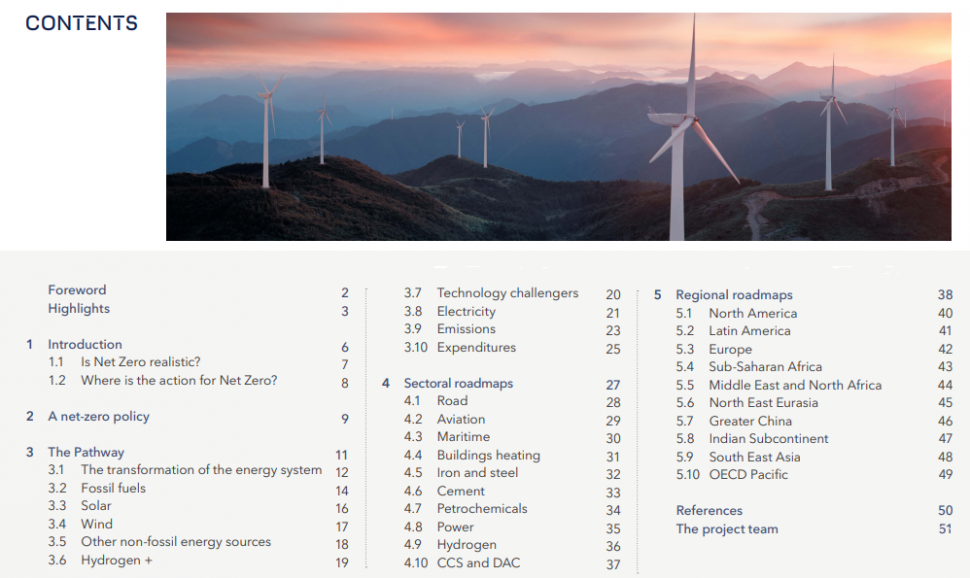 CONTENTS

Foreword 2
Highlights 3

1 Introduction 6
1.1 Is Net Zero realistic? 7
1.2 Where is the action for Net Zero? 8

2 A net-zero policy 9

3 The Pathway 11
3.1 The transformation of the energy system 12
3.2 Fossil fuels 14
3.3 Solar 16
3.4 Wind 17
3.5 Other non-fossil energy sources 18
3.6 Hydrogen + 19
3.7 Technology challengers 20
3.8 Electricity 21
3.9 Emissions 23
3.10 Expenditures 25

4 Sectoral roadmaps 27
4.1 Road 28
4.2 Aviation 29
4.3 Maritime 30
4.4 Buildings heating 31
4.5 Iron and steel 32
4.6 Cement 33
4.7 Petrochemicals 34
4.8 Power 35
4.9 Hydrogen 36
4.10 CCS and DAC 37

5 Regional roadmaps 38
5.1 North America 40
5.2 Latin America 41
5.3 Europe 42
5.4 Sub-Saharan Africa 43
5.5 Middle East and North Africa 44
5.6 North East Eurasia 45
5.7 Greater China 46
5.8 Indian Subcontinent 47
5.9 South East Asia 48
5.10 OECD Pacific 49

References 50
The project team 51